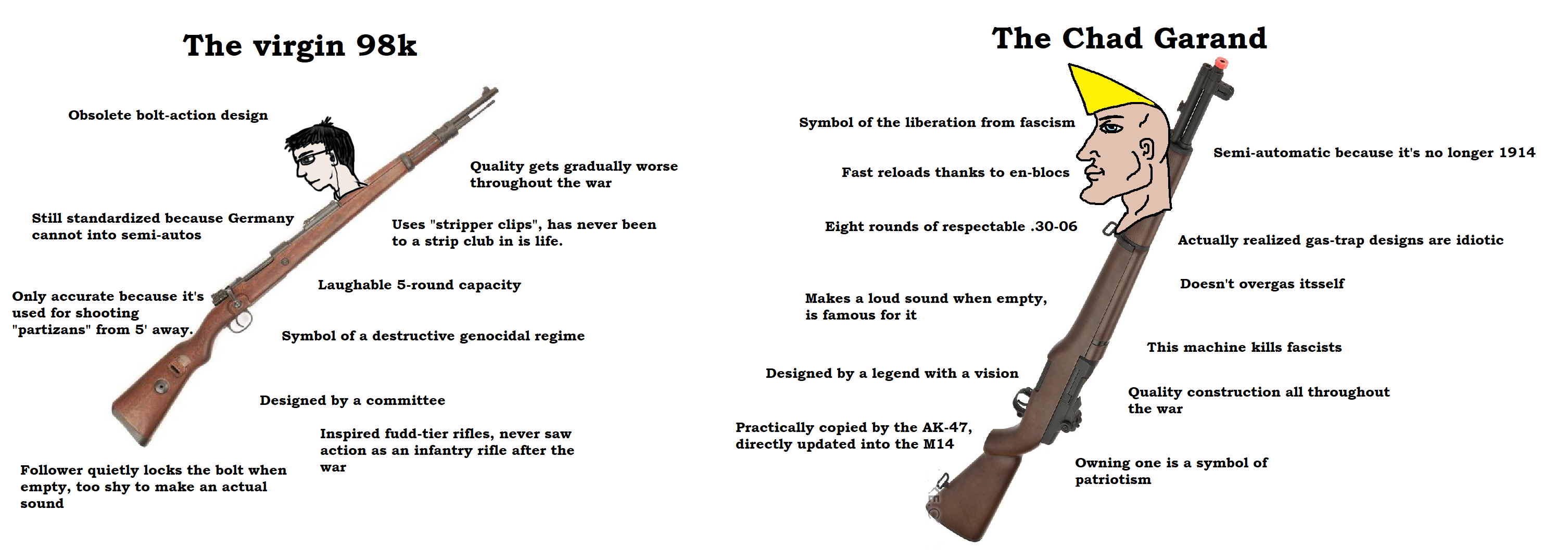 The virgin 98k

Obsolete bolt-action design

Quality gets gradually worse throughout the war

Still standardized because Germany cannot into semi-autos

Uses "stripper clips", has never been to a strip club in is life.

Laughable 5-round capacity

Only accurate because it's used for shooting "partizans" from 5' away.

Symbol of a destructive genocidal regime

Designed by a committee

Inspired fudd-tier rifles, never saw action as an infantry rifle after the war

Follower quietly locks the bolt when empty, too shy to make an actual sound

The Chad Garand

Symbol of the liberation from fascism

Semi-automatic because it's no longer 1914

Fast reloads thanks to en-blocs

Eight rounds of respectable .30-06

Actually realized gas-trap designs are idiotic

Doesn't overgas itsself

Makes a loud sound when empty, is famous for it

This machine kills fascists

Designed by a legend with a vision

Quality construction all throughout the war

Practically copied by the AK-47, directly updated into the M14

Owning one is a symbol of patriotism